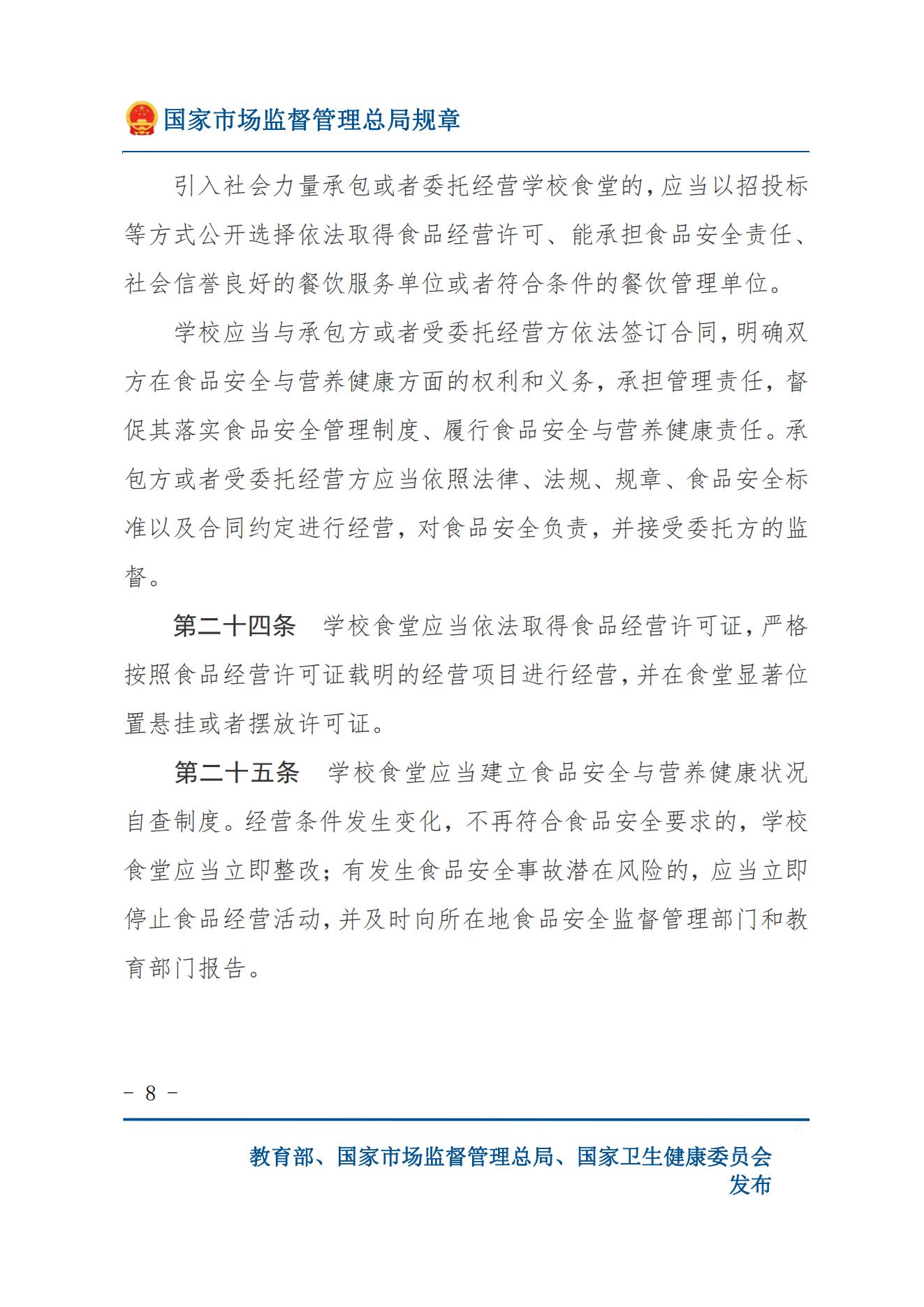 国家市场监督管理总局规章

引入社会力量承包或者委托经营学校食堂的，应当以招投标等方式公开选择依法取得食品经营许可、能承担食品安全责任、社会信誉良好的餐饮服务单位或者符合条件的餐饮管理单位。

学校应当与承包方或者受委托经营方依法签订合同，明确双方在食品安全与营养健康方面的权利和义务，承担管理责任，督促其落实食品安全管理制度、履行食品安全与营养健康责任。承包方或者受委托经营方应当依照法律、法规、规章、食品安全标准以及合同约定进行经营，对食品安全负责，并接受委托方的监督。

第二十四条　学校食堂应当依法取得食品经营许可证，严格按照食品经营许可证载明的经营项目进行经营，并在食堂显著位置悬挂或者摆放许可证。

第二十五条　学校食堂应当建立食品安全与营养健康状况自查制度。经营条件发生变化，不再符合食品安全要求的，学校食堂应当立即整改；有发生食品安全事故潜在风险的，应当立即停止食品经营活动，并及时向所在地食品安全监督管理部门和教育部门报告。

－ 8 －

教育部、国家市场监督管理总局、国家卫生健康委员会发布